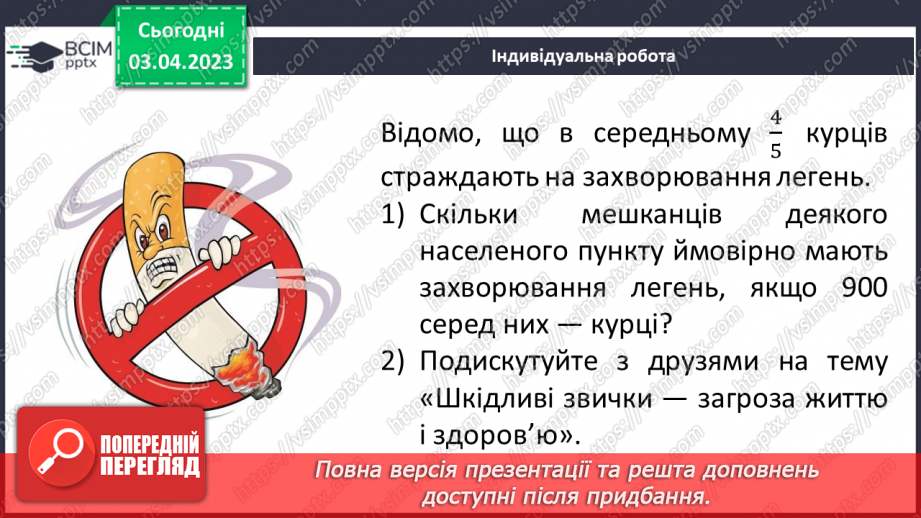 ВСІМ pptx

Сьогодні 03.04.2023

Індивідуальна робота

Відомо, що в середньому $\frac{4}{5}$ курців страждають на захворювання легень.

1) Скільки мешканців деякого населеного пункту ймовірно мають захворювання легень, якщо 900 серед них — курці?

2) Подискутуйте з друзями на тему «Шкідливі звички — загроза життю і здоров'ю».

ПОПЕРЕДНІЙ ПЕРЕГЛЯД

Повна версія презентації та решта доповнень доступні після придбання.

https://vsimpptx.com